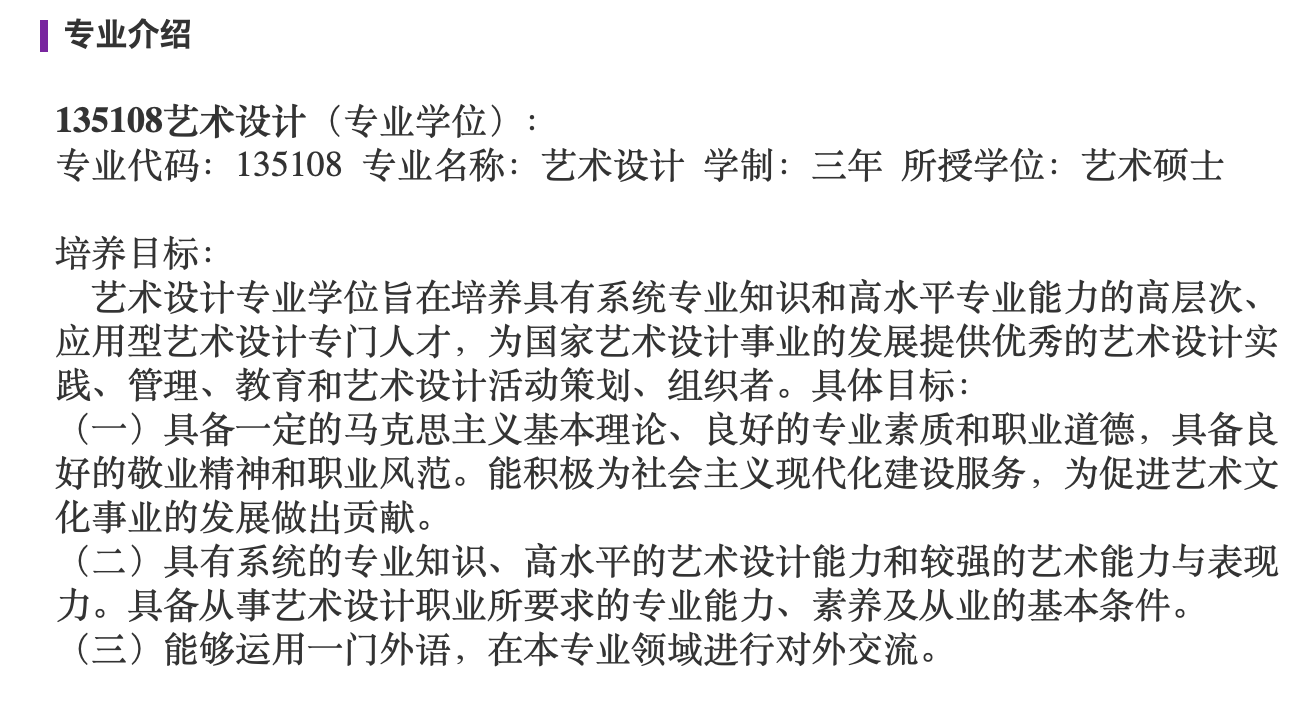 专业介绍

135108艺术设计（专业学位）：
专业代码：135108 专业名称：艺术设计 学制：三年 所授学位：艺术硕士

培养目标：
艺术设计专业学位旨在培养具有系统专业知识和高水平专业能力的高层次、应用型艺术设计专门人才，为国家艺术设计事业的发展提供优秀的艺术设计实践、管理、教育和艺术设计活动策划、组织者。具体目标：
（一）具备一定的马克思主义基本理论、良好的专业素质和职业道德，具备良好的敬业精神和职业风范。能积极为社会主义现代化建设服务，为促进艺术文化事业的发展做出贡献。
（二）具有系统的专业知识、高水平的艺术设计能力和较强的艺术能力与表现力。具备从事艺术设计职业所要求的专业能力、素养及从业的基本条件。
（三）能够运用一门外语，在本专业领域进行对外交流。